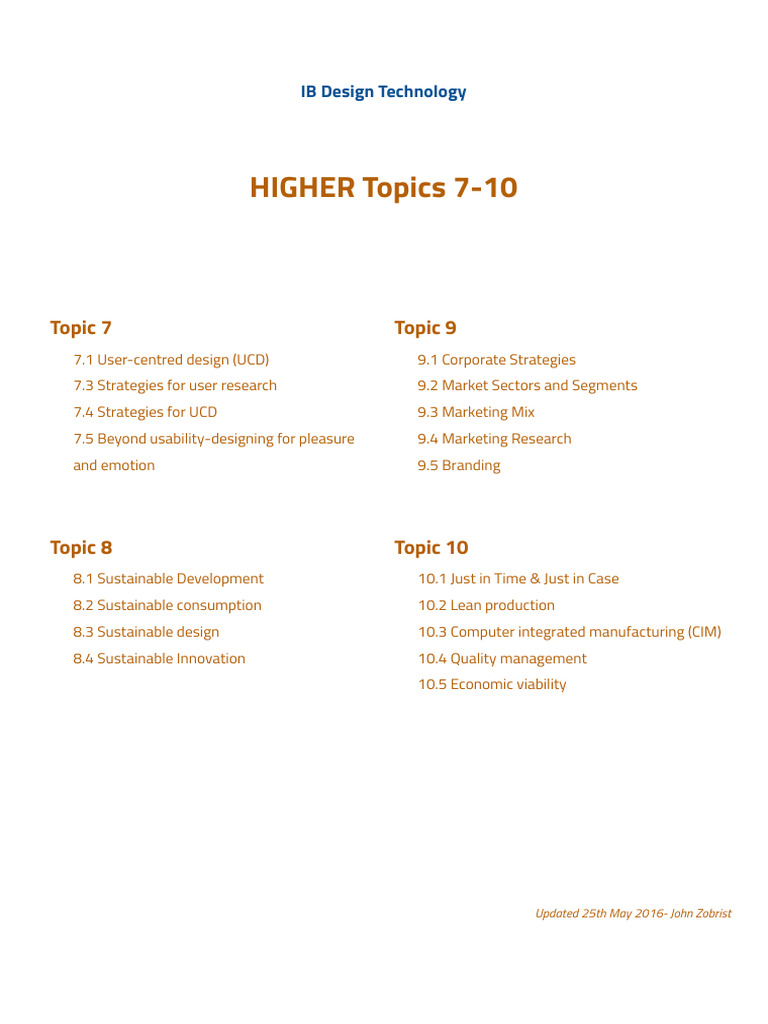 IB Design Technology

HIGHER Topics 7-10

Topic 7

7.1 User-centred design (UCD)
7.3 Strategies for user research
7.4 Strategies for UCD
7.5 Beyond usability-designing for pleasure and emotion

Topic 8

8.1 Sustainable Development
8.2 Sustainable consumption
8.3 Sustainable design
8.4 Sustainable Innovation

Topic 9

9.1 Corporate Strategies
9.2 Market Sectors and Segments
9.3 Marketing Mix
9.4 Marketing Research
9.5 Branding

Topic 10

10.1 Just in Time & Just in Case
10.2 Lean production
10.3 Computer integrated manufacturing (CIM)
10.4 Quality management
10.5 Economic viability

Updated 25th May 2016- John Zobrist